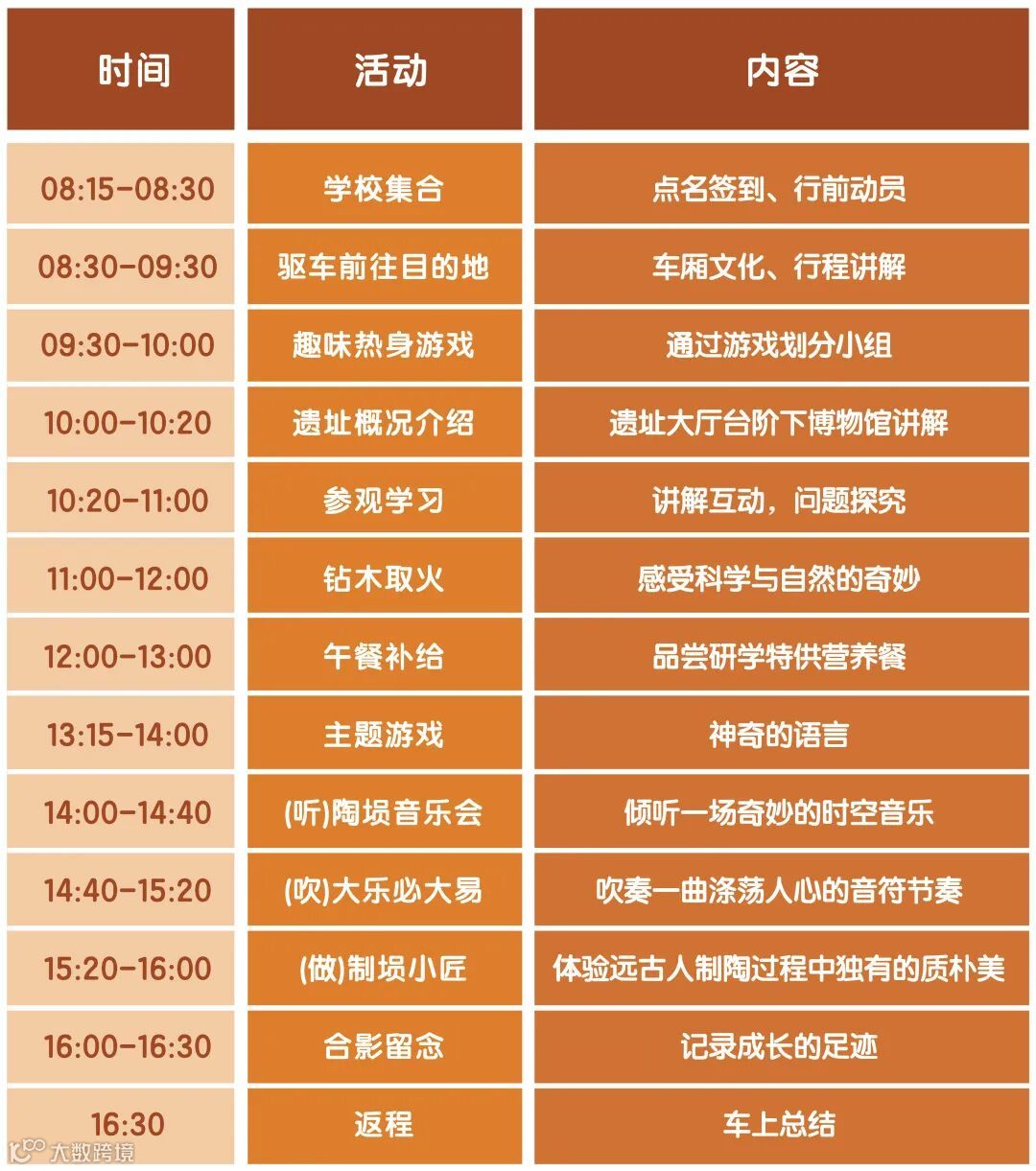 | 时间 | 活动 | 内容 |
|---|---|---|
| 08:15-08:30 | 学校集合 | 点名签到、行前动员 |
| 08:30-09:30 | 驱车前往目的地 | 车厢文化、行程讲解 |
| 09:30-10:00 | 趣味热身游戏 | 通过游戏划分小组 |
| 10:00-10:20 | 遗址概况介绍 | 遗址大厅台阶下博物馆讲解 |
| 10:20-11:00 | 参观学习 | 讲解互动，问题探究 |
| 11:00-12:00 | 钻木取火 | 感受科学与自然的奇妙 |
| 12:00-13:00 | 午餐补给 | 品尝研学特供营养餐 |
| 13:15-14:00 | 主题游戏 | 神奇的语言 |
| 14:00-14:40 | (听)陶埙音乐会 | 倾听一场奇妙的时空音乐 |
| 14:40-15:20 | (吹)大乐必大易 | 吹奏一曲涤荡人心的音符节奏 |
| 15:20-16:00 | (做)制埙小匠 | 体验远古人制陶过程中独有的质朴美 |
| 16:00-16:30 | 合影留念 | 记录成长的足迹 |
| 16:30 | 返程 | 车上总结 |

大数跨境